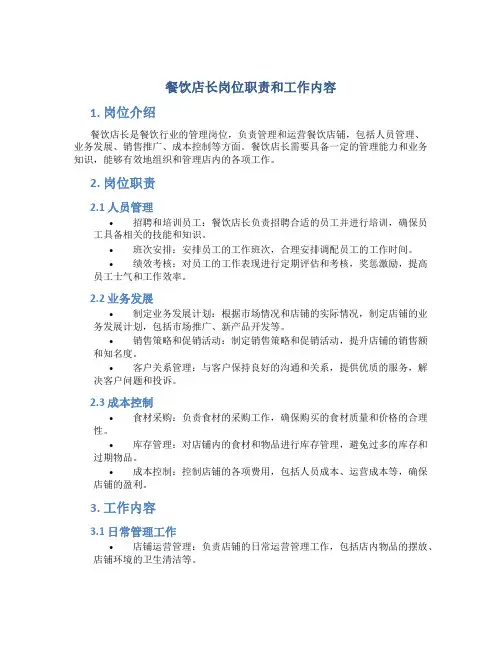 餐饮店长岗位职责和工作内容

1. 岗位介绍

餐饮店长是餐饮行业的管理岗位，负责管理和运营餐饮店铺，包括人员管理、业务发展、销售推广、成本控制等方面。餐饮店长需要具备一定的管理能力和业务知识，能够有效地组织和管理店内的各项工作。

2. 岗位职责

2.1 人员管理

• 招聘和培训员工：餐饮店长负责招聘合适的员工并进行培训，确保员工具备相关的技能和知识。
• 班次安排：安排员工的工作班次，合理安排调配员工的工作时间。
• 绩效考核：对员工的工作表现进行定期评估和考核，奖惩激励，提高员工士气和工作效率。

2.2 业务发展

• 制定业务发展计划：根据市场情况和店铺的实际情况，制定店铺的业务发展计划，包括市场推广、新产品开发等。
• 销售策略和促销活动：制定销售策略和促销活动，提升店铺的销售额和知名度。
• 客户关系管理：与客户保持良好的沟通和关系，提供优质的服务，解决客户问题和投诉。

2.3 成本控制

• 食材采购：负责食材的采购工作，确保购买的食材质量和价格的合理性。
• 库存管理：对店铺内的食材和物品进行库存管理，避免过多的库存和过期物品。
• 成本控制：控制店铺的各项费用，包括人员成本、运营成本等，确保店铺的盈利。

3. 工作内容

3.1 日常管理工作

• 店铺运营管理：负责店铺的日常运营管理工作，包括店内物品的摆放、店铺环境的卫生清洁等。